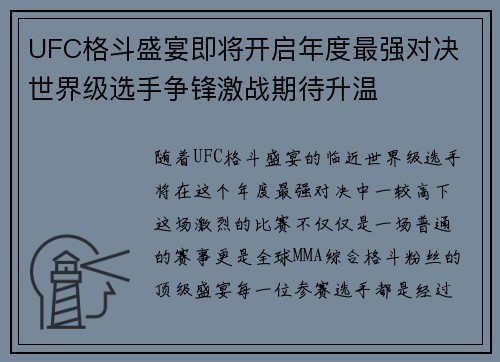 UFC格斗盛宴即将开启年度最强对决世界级选手争锋激战期待升温

随着UFC格斗盛宴的临近世界级选手将在这个年度最强对决中一较高下这场激烈的比赛不仅仅是一场普通的赛事更是全球MMA综合格斗粉丝的顶级盛宴每一位参赛选手都是经过